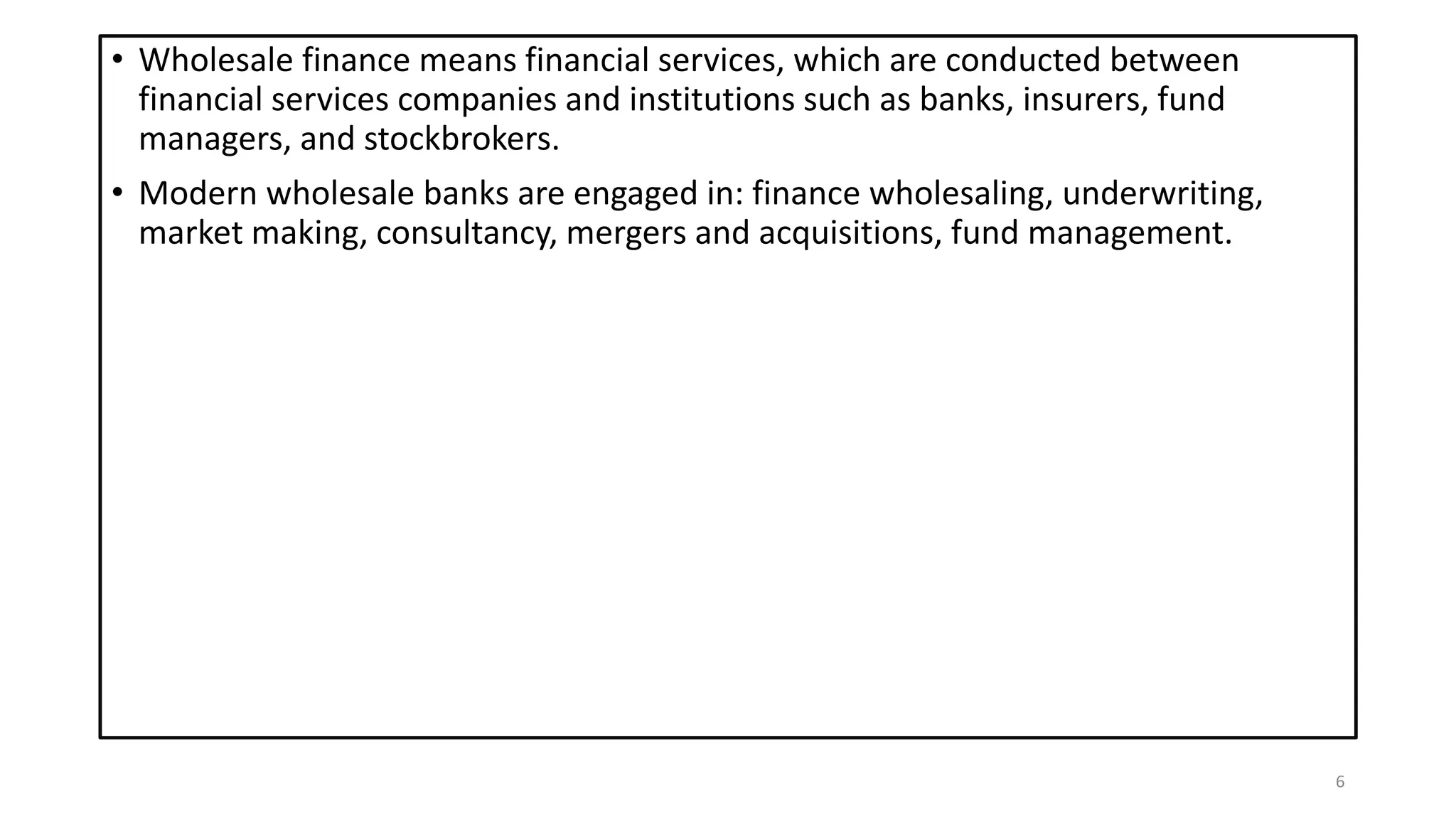 • Wholesale finance means financial services, which are conducted between financial services companies and institutions such as banks, insurers, fund managers, and stockbrokers.

• Modern wholesale banks are engaged in: finance wholesaling, underwriting, market making, consultancy, mergers and acquisitions, fund management.

6